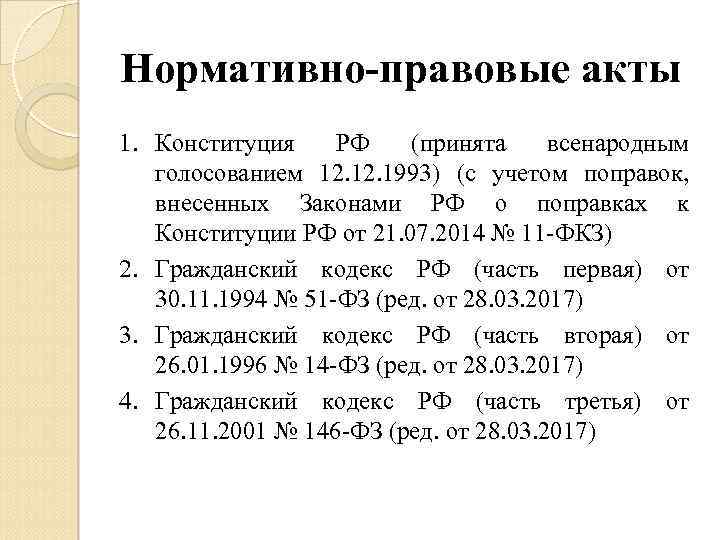 Нормативно-правовые акты

1. Конституция РФ (принята всенародным голосованием 12.12.1993) (с учетом поправок, внесенных Законами РФ о поправках к Конституции РФ от 21.07.2014 № 11-ФКЗ)
2. Гражданский кодекс РФ (часть первая) от 30.11.1994 № 51-ФЗ (ред. от 28.03.2017)
3. Гражданский кодекс РФ (часть вторая) от 26.01.1996 № 14-ФЗ (ред. от 28.03.2017)
4. Гражданский кодекс РФ (часть третья) от 26.11.2001 № 146-ФЗ (ред. от 28.03.2017)